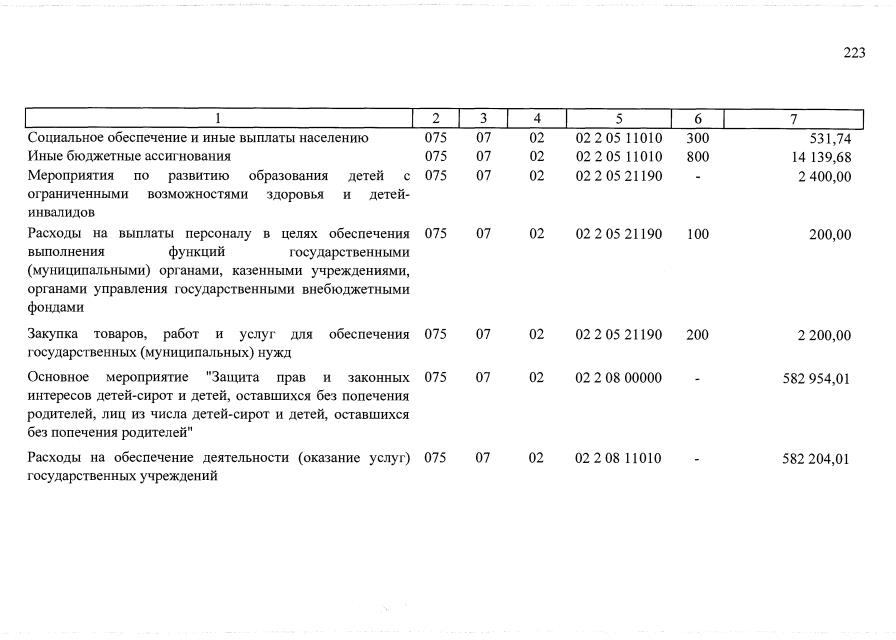 223

| 1 | 2 | 3 | 4 | 5 | 6 | 7 |
|---|---|---|---|---|---|---|
| Социальное обеспечение и иные выплаты населению | 075 | 07 | 02 | 02 2 05 11010 | 300 | 531,74 |
| Иные бюджетные ассигнования | 075 | 07 | 02 | 02 2 05 11010 | 800 | 14 139,68 |
| Мероприятия по развитию образования детей с ограниченными возможностями здоровья и детей-инвалидов | 075 | 07 | 02 | 02 2 05 21190 | - | 2 400,00 |
| Расходы на выплаты персоналу в целях обеспечения выполнения функций государственными (муниципальными) органами, казенными учреждениями, органами управления государственными внебюджетными фондами | 075 | 07 | 02 | 02 2 05 21190 | 100 | 200,00 |
| Закупка товаров, работ и услуг для обеспечения государственных (муниципальных) нужд | 075 | 07 | 02 | 02 2 05 21190 | 200 | 2 200,00 |
| Основное мероприятие "Защита прав и законных интересов детей-сирот и детей, оставшихся без попечения родителей, лиц из числа детей-сирот и детей, оставшихся без попечения родителей" | 075 | 07 | 02 | 02 2 08 00000 | - | 582 954,01 |
| Расходы на обеспечение деятельности (оказание услуг) государственных учреждений | 075 | 07 | 02 | 02 2 08 11010 | - | 582 204,01 |